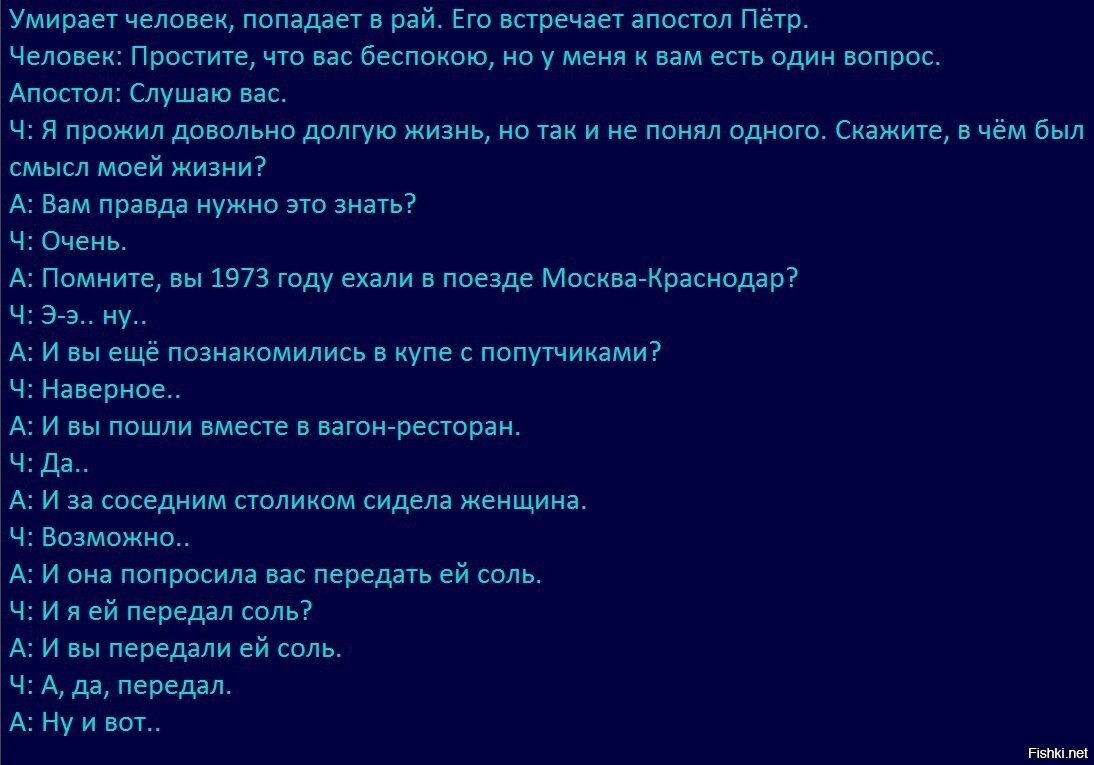 Умирает человек, попадает в рай. Его встречает апостол Пётр.
Человек: Простите, что вас беспокою, но у меня к вам есть один вопрос.
Апостол: Слушаю вас.
Ч: Я прожил довольно долгую жизнь, но так и не понял одного. Скажите, в чём был смысл моей жизни?
А: Вам правда нужно это знать?
Ч: Очень.
А: Помните, вы 1973 году ехали в поезде Москва-Краснодар?
Ч: Э-э.. ну..
А: И вы ещё познакомились в купе с попутчиками?
Ч: Наверное..
А: И вы пошли вместе в вагон-ресторан.
Ч: Да..
А: И за соседним столиком сидела женщина.
Ч: Возможно..
А: И она попросила вас передать ей соль.
Ч: И я ей передал соль?
А: И вы передали ей соль.
Ч: А, да, передал.
А: Ну и вот..

Fishki.net